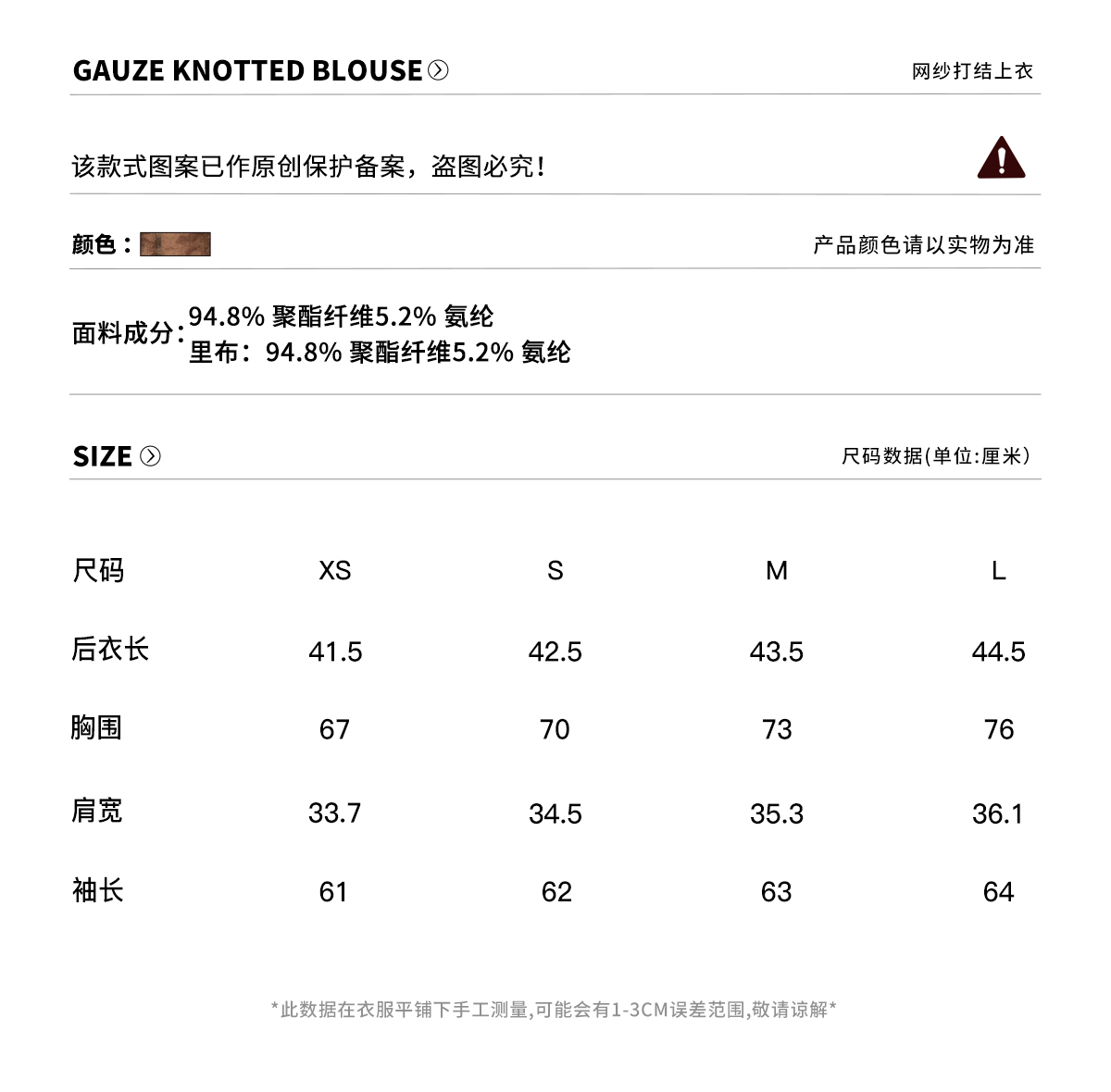 GAUZE KNOTTED BLOUSE

网纱打结上衣

该款式图案已作原创保护备案，盗图必究！

颜色：

产品颜色请以实物为准

面料成分：94.8% 聚酯纤维5.2% 氨纶
里布：94.8% 聚酯纤维5.2% 氨纶

SIZE

尺码数据(单位:厘米)

| 尺码 | XS | S | M | L |
|---|---|---|---|---|
| 后衣长 | 41.5 | 42.5 | 43.5 | 44.5 |
| 胸围 | 67 | 70 | 73 | 76 |
| 肩宽 | 33.7 | 34.5 | 35.3 | 36.1 |
| 袖长 | 61 | 62 | 63 | 64 |

*此数据在衣服平铺下手工测量,可能会有1-3CM误差范围,敬请谅解*